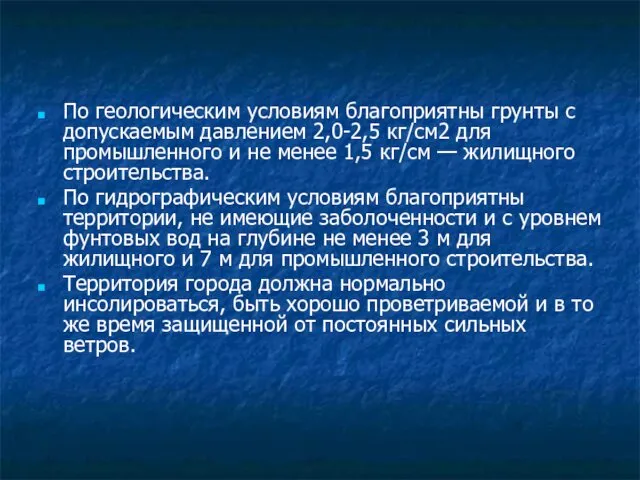 По геологическим условиям благоприятны грунты с допускаемым давлением 2,0-2,5 кг/см2 для промышленного и не менее 1,5 кг/см — жилищного строительства.

По гидрографическим условиям благоприятны территории, не имеющие заболоченности и с уровнем фунтовых вод на глубине не менее 3 м для жилищного и 7 м для промышленного строительства.

Территория города должна нормально инсолироваться, быть хорошо проветриваемой и в то же время защищенной от постоянных сильных ветров.